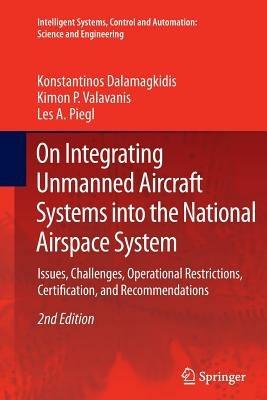 Intelligent Systems, Control and Automation: Science and Engineering

Konstantinos Dalamagkidis
Kimon P. Valavanis
Les A. Piegl

On Integrating Unmanned Aircraft Systems into the National Airspace System

Issues, Challenges, Operational Restrictions, Certification, and Recommendations

2nd Edition

Springer